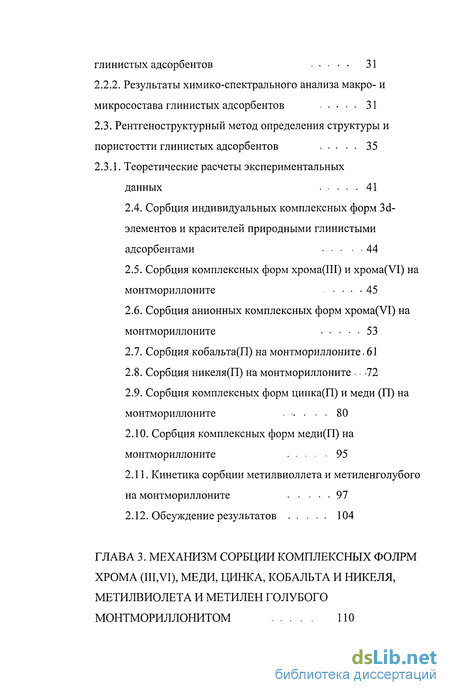 глинистых адсорбентов . . . . . 31
2.2.2. Результаты химико-спектрального анализа макро- и микросостава глинистых адсорбентов . . . . . 31
2.3. Рентгеноструктурный метод определения структуры и пористостти глинистых адсорбентов . . . . . 35
2.3.1. Теоретические расчеты экспериментальных данных . . . . . 41
2.4. Сорбция индивидуальных комплексных форм 3d-элементов и красителей природными глинистыми адсорбентами . . . . . 44
2.5. Сорбция комплексных форм хрома(III) и хрома(VI) на монтмориллоните . . . . . 45
2.6. Сорбция анионных комплексных форм хрома(VI) на монтмориллоните . . . . . 53
2.7. Сорбция кобальта(П) на монтмориллоните . 61
2.8. Сорбция никеля(П) на монтмориллоните . . 72
2.9. Сорбция комплексных форм цинка(П) и меди (П) на монтмориллоните . . . . . 80
2.10. Сорбция комплексных форм меди(П) на монтмориллоните . . . . . 95
2.11. Кинетика сорбции метилвиоллета и метиленголубого на монтмориллоните . . . . . 97
2.12. Обсуждение результатов . . . . . 104

ГЛАВА 3. МЕХАНИЗМ СОРБЦИИ КОМПЛЕКСНЫХ ФОЛРМ ХРОМА (III,VI), МЕДИ, ЦИНКА, КОБАЛЬТА И НИКЕЛЯ, МЕТИЛВИОЛЕТА И МЕТИЛЕН ГОЛУБОГО МОНТМОРИЛЛОНИТОМ . . . . . 110

dsLib.net
библиотека диссертаций